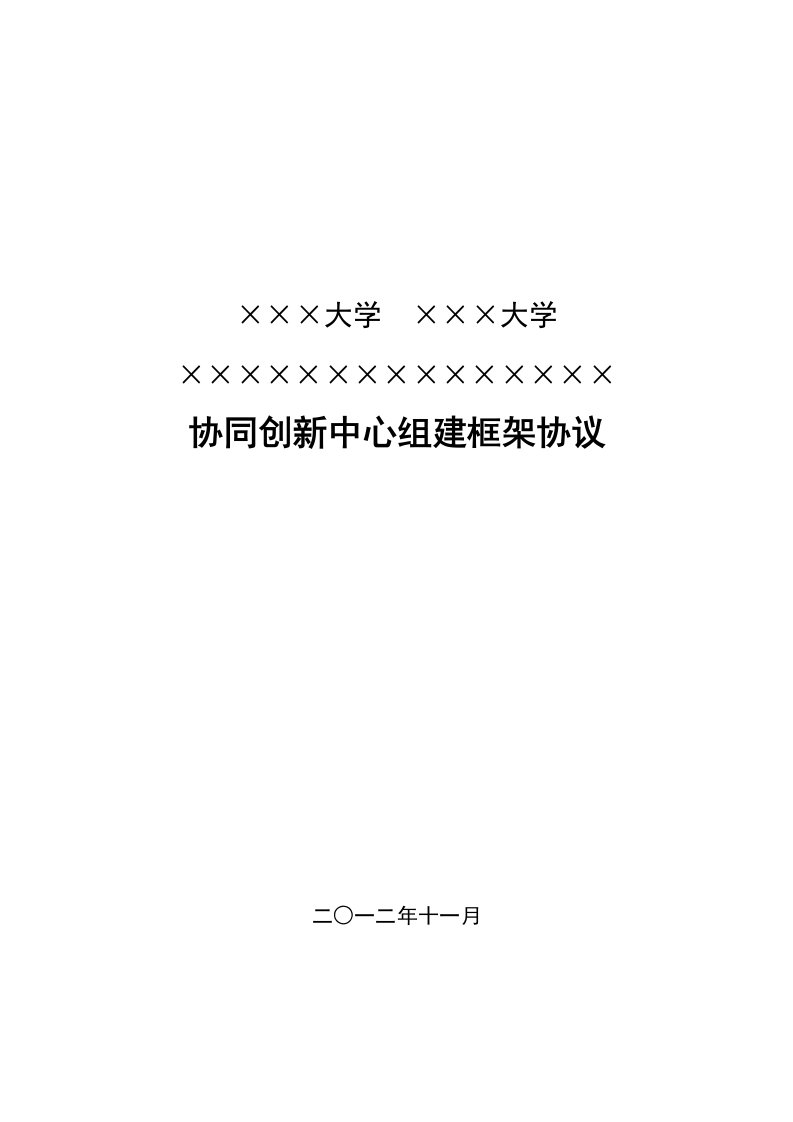 ×××大学　×××大学

×××××××××××××××

协同创新中心组建框架协议

二〇一二年十一月